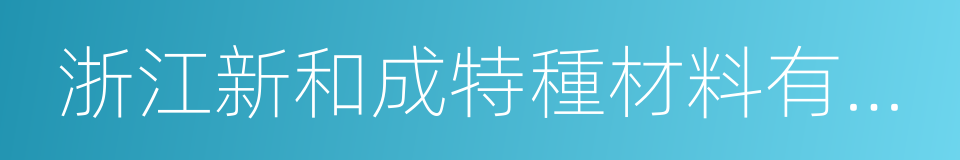 浙江新和成特種材料有...